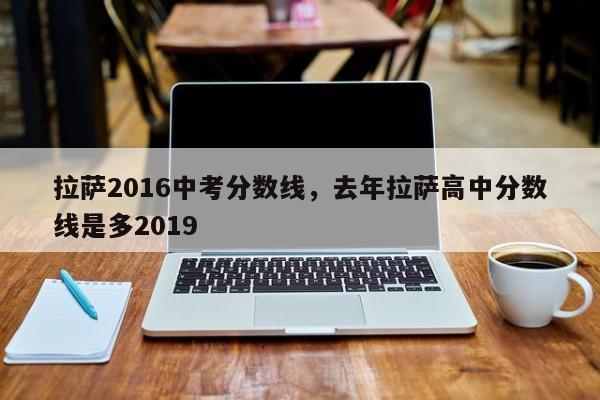 拉萨2016中考分数线，去年拉萨高中分数线是多2019